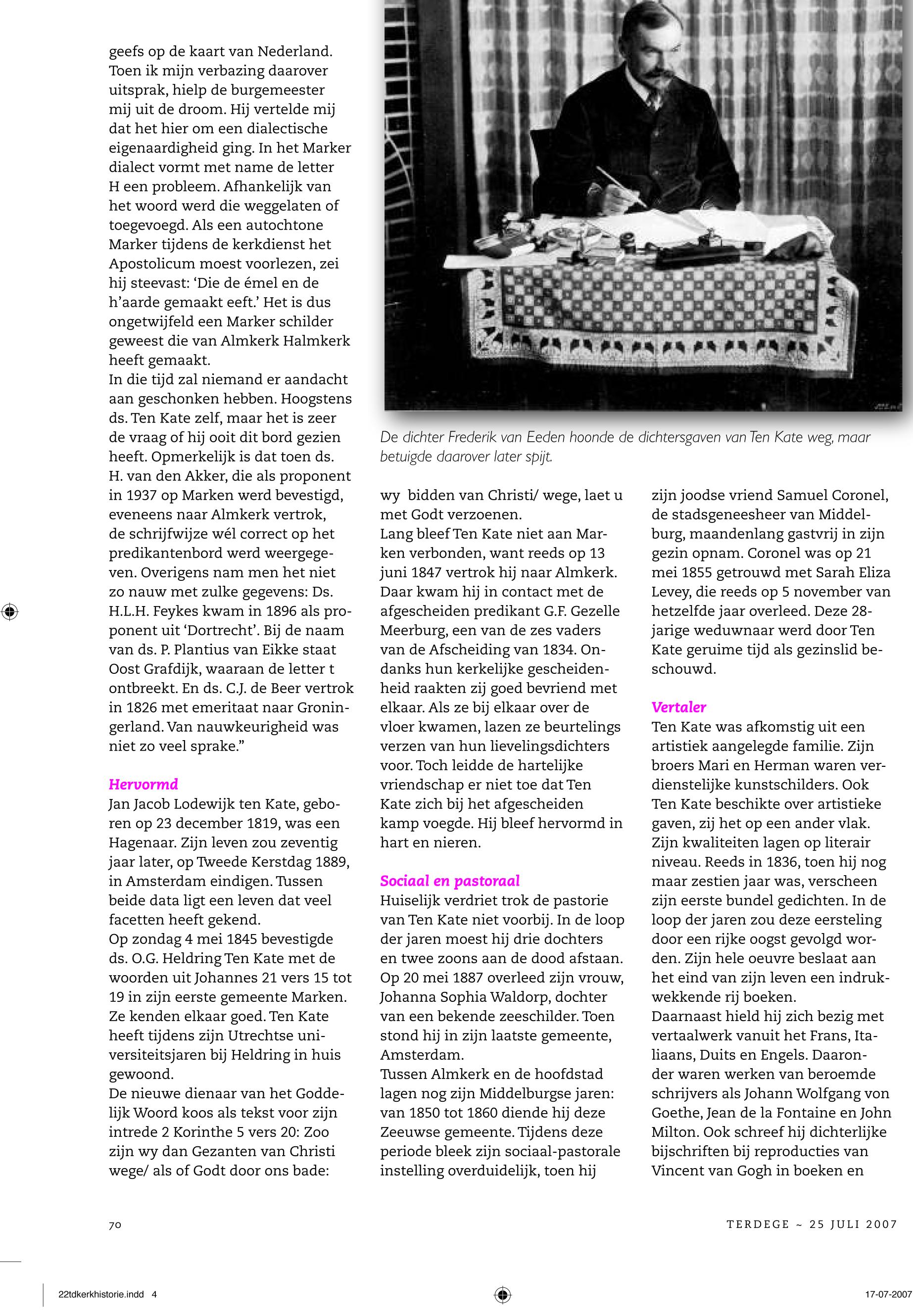 geefs op de kaart van Nederland. Toen ik mijn verbazing daarover uitsprak, hielp de burgemeester mij uit de droom. Hij vertelde mij dat het hier om een dialectische eigenaardigheid ging. In het Marker dialect vormt met name de letter H een probleem. Afhankelijk van het woord werd die weggelaten of toegevoegd. Als een autochtone Marker tijdens de kerkdienst het Apostolicum moest voorlezen, zei hij steevast: 'Die de émel en de h'aarde gemaakt eeft.' Het is dus ongetwijfeld een Marker schilder geweest die van Almkerk Halmkerk heeft gemaakt.
In die tijd zal niemand er aandacht aan geschonken hebben. Hoogstens ds. Ten Kate zelf, maar het is zeer de vraag of hij ooit dit bord gezien heeft. Opmerkelijk is dat toen ds. H. van den Akker, die als proponent in 1937 op Marken werd bevestigd, eveneens naar Almkerk vertrok, de schrijfwijze wél correct op het predikantenbord werd weergegeven. Overigens nam men het niet zo nauw met zulke gegevens: Ds. H.L.H. Feykes kwam in 1896 als proponent uit 'Dortrecht'. Bij de naam van ds. P. Plantius van Eikke staat Oost Grafdijk, waaraan de letter t ontbreekt. En ds. C.J. de Beer vertrok in 1826 met emeritaat naar Groningerland. Van nauwkeurigheid was niet zo veel sprake."

Hervormd
Jan Jacob Lodewijk ten Kate, geboren op 23 december 1819, was een Hagenaar. Zijn leven zou zeventig jaar later, op Tweede Kerstdag 1889, in Amsterdam eindigen. Tussen beide data ligt een leven dat veel facetten heeft gekend.
Op zondag 4 mei 1845 bevestigde ds. O.G. Heldring Ten Kate met de woorden uit Johannes 21 vers 15 tot 19 in zijn eerste gemeente Marken. Ze kenden elkaar goed. Ten Kate heeft tijdens zijn Utrechtse universiteitsjaren bij Heldring in huis gewoond.
De nieuwe dienaar van het Goddelijk Woord koos als tekst voor zijn intrede 2 Korinthe 5 vers 20: Zoo zijn wy dan Gezanten van Christi wege/ als of Godt door ons bade:

De dichter Frederik van Eeden hoonde de dichtersgaven van Ten Kate weg, maar betuigde daarover later spijt.

wy bidden van Christi/ wege, laet u met Godt verzoenen.
Lang bleef Ten Kate niet aan Marken verbonden, want reeds op 13 juni 1847 vertrok hij naar Almkerk. Daar kwam hij in contact met de afgescheiden predikant G.F. Gezelle Meerburg, een van de zes vaders van de Afscheiding van 1834. Ondanks hun kerkelijke gescheidenheid raakten zij goed bevriend met elkaar. Als ze bij elkaar over de vloer kwamen, lazen ze beurtelings verzen van hun lievelingsdichters voor. Toch leidde de hartelijke vriendschap er niet toe dat Ten Kate zich bij het afgescheiden kamp voegde. Hij bleef hervormd in hart en nieren.

Sociaal en pastoraal
Huiselijk verdriet trok de pastorie van Ten Kate niet voorbij. In de loop der jaren moest hij drie dochters en twee zoons aan de dood afstaan. Op 20 mei 1887 overleed zijn vrouw, Johanna Sophia Waldorp, dochter van een bekende zeeschilder. Toen stond hij in zijn laatste gemeente, Amsterdam.
Tussen Almkerk en de hoofdstad lagen nog zijn Middelburgse jaren: van 1850 tot 1860 diende hij deze Zeeuwse gemeente. Tijdens deze periode bleek zijn sociaal-pastorale instelling overduidelijk, toen hij

zijn joodse vriend Samuel Coronel, de stadsgeneesheer van Middelburg, maandenlang gastvrij in zijn gezin opnam. Coronel was op 21 mei 1855 getrouwd met Sarah Eliza Levey, die reeds op 5 november van hetzelfde jaar overleed. Deze 28-jarige weduwnaar werd door Ten Kate geruime tijd als gezinslid beschouwd.

Vertaler
Ten Kate was afkomstig uit een artistiek aangelegde familie. Zijn broers Mari en Herman waren verdienstelijke kunstschilders. Ook Ten Kate beschikte over artistieke gaven, zij het op een ander vlak. Zijn kwaliteiten lagen op literair niveau. Reeds in 1836, toen hij nog maar zestien jaar was, verscheen zijn eerste bundel gedichten. In de loop der jaren zou deze eersteling door een rijke oogst gevolgd worden. Zijn hele oeuvre beslaat aan het eind van zijn leven een indrukwekkende rij boeken.
Daarnaast hield hij zich bezig met vertaalwerk vanuit het Frans, Italiaans, Duits en Engels. Daaronder waren werken van beroemde schrijvers als Johann Wolfgang von Goethe, Jean de la Fontaine en John Milton. Ook schreef hij dichterlijke bijschriften bij reproducties van Vincent van Gogh in boeken en

70

TERDEGE ~ 25 JULI 2007

22tdkerkhistorie.indd 4

17-07-2007